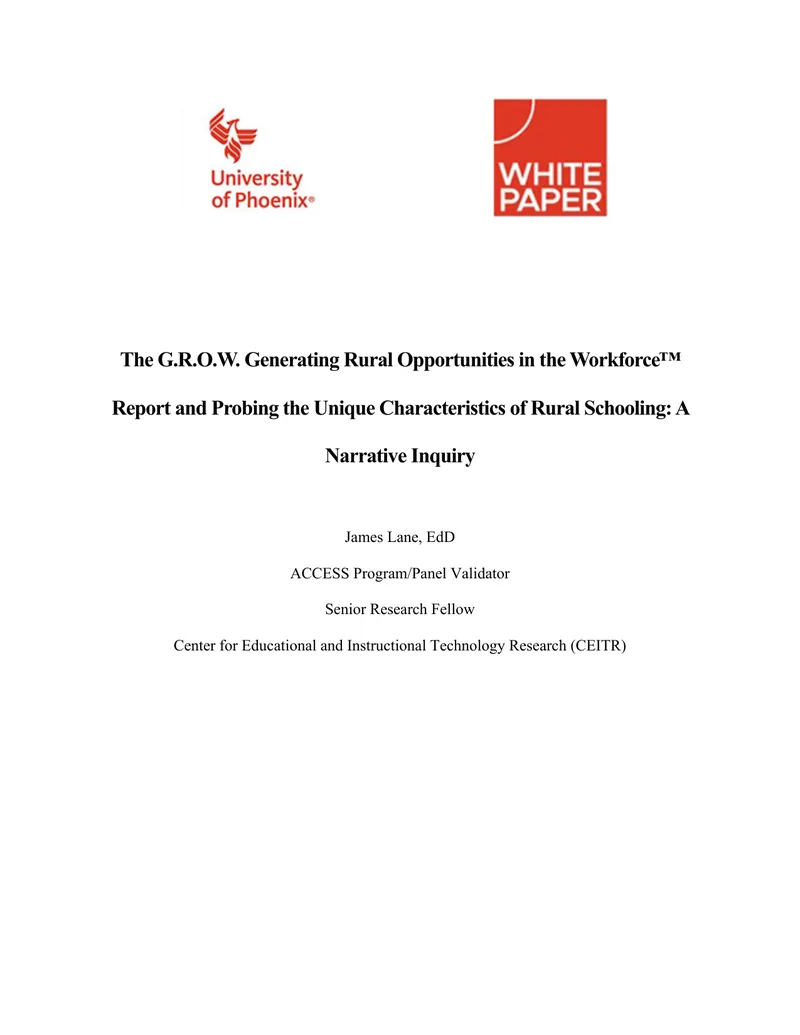 University of Phoenix®

WHITE PAPER

The G.R.O.W. Generating Rural Opportunities in the Workforce™ Report and Probing the Unique Characteristics of Rural Schooling: A Narrative Inquiry

James Lane, EdD

ACCESS Program/Panel Validator

Senior Research Fellow

Center for Educational and Instructional Technology Research (CEITR)